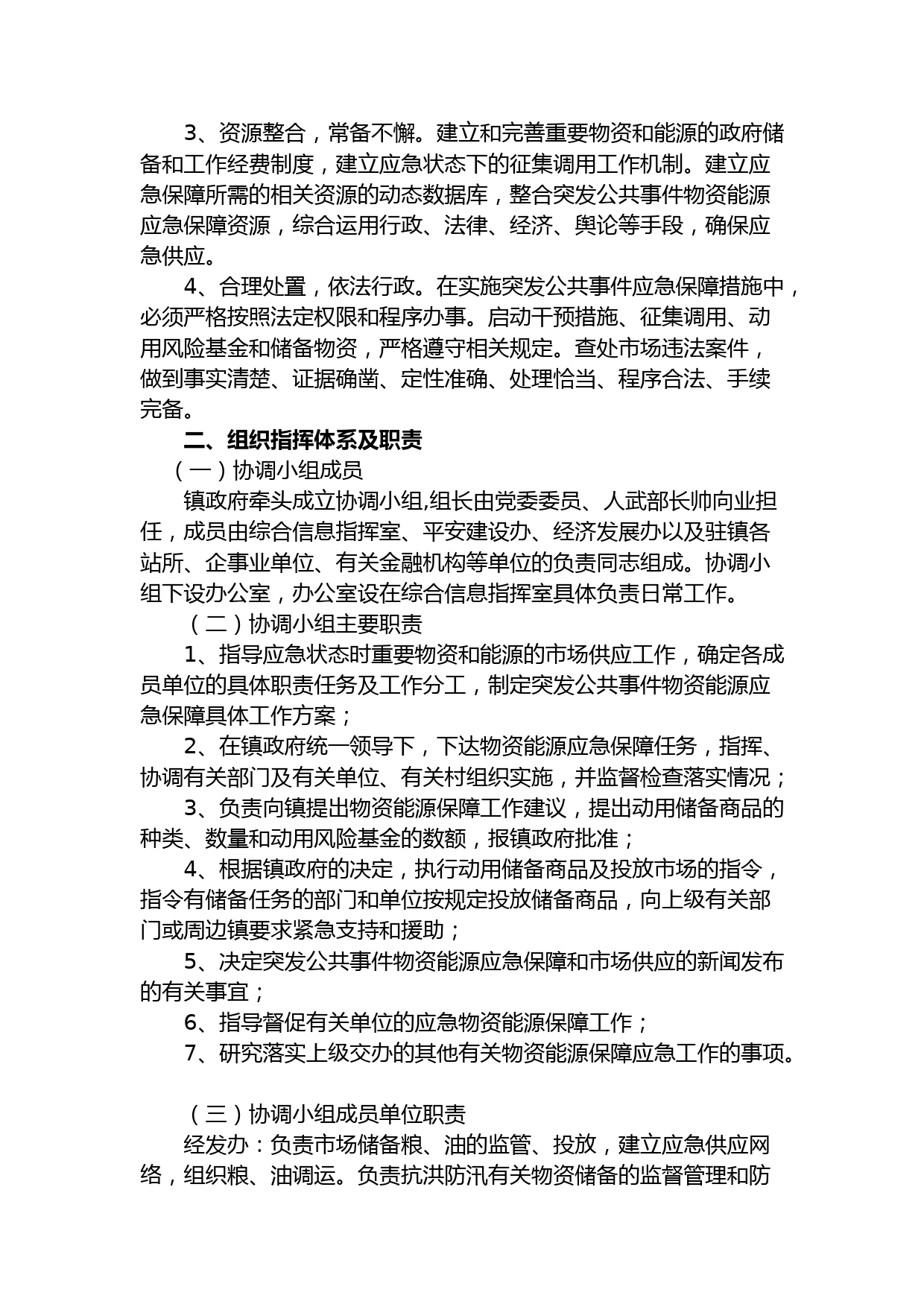 3、资源整合，常备不懈。建立和完善重要物资和能源的政府储备和工作经费制度，建立应急状态下的征集调用工作机制。建立应急保障所需的相关资源的动态数据库，整合突发公共事件物资能源应急保障资源，综合运用行政、法律、经济、舆论等手段，确保应急供应。

4、合理处置，依法行政。在实施突发公共事件应急保障措施中，必须严格按照法定权限和程序办事。启动干预措施、征集调用、动用风险基金和储备物资，严格遵守相关规定。查处市场违法案件，做到事实清楚、证据确凿、定性准确、处理恰当、程序合法、手续完备。

二、组织指挥体系及职责

（一）协调小组成员

镇政府牵头成立协调小组,组长由党委委员、人武部长帅向业担任，成员由综合信息指挥室、平安建设办、经济发展办以及驻镇各站所、企事业单位、有关金融机构等单位的负责同志组成。协调小组下设办公室，办公室设在综合信息指挥室具体负责日常工作。

（二）协调小组主要职责

1、指导应急状态时重要物资和能源的市场供应工作，确定各成员单位的具体职责任务及工作分工，制定突发公共事件物资能源应急保障具体工作方案；

2、在镇政府统一领导下，下达物资能源应急保障任务，指挥、协调有关部门及有关单位、有关村组织实施，并监督检查落实情况；

3、负责向镇提出物资能源保障工作建议，提出动用储备商品的种类、数量和动用风险基金的数额，报镇政府批准；

4、根据镇政府的决定，执行动用储备商品及投放市场的指令，指令有储备任务的部门和单位按规定投放储备商品，向上级有关部门或周边镇要求紧急支持和援助；

5、决定突发公共事件物资能源应急保障和市场供应的新闻发布的有关事宜；

6、指导督促有关单位的应急物资能源保障工作；

7、研究落实上级交办的其他有关物资能源保障应急工作的事项。

（三）协调小组成员单位职责

经发办：负责市场储备粮、油的监管、投放，建立应急供应网络，组织粮、油调运。负责抗洪防汛有关物资储备的监督管理和防